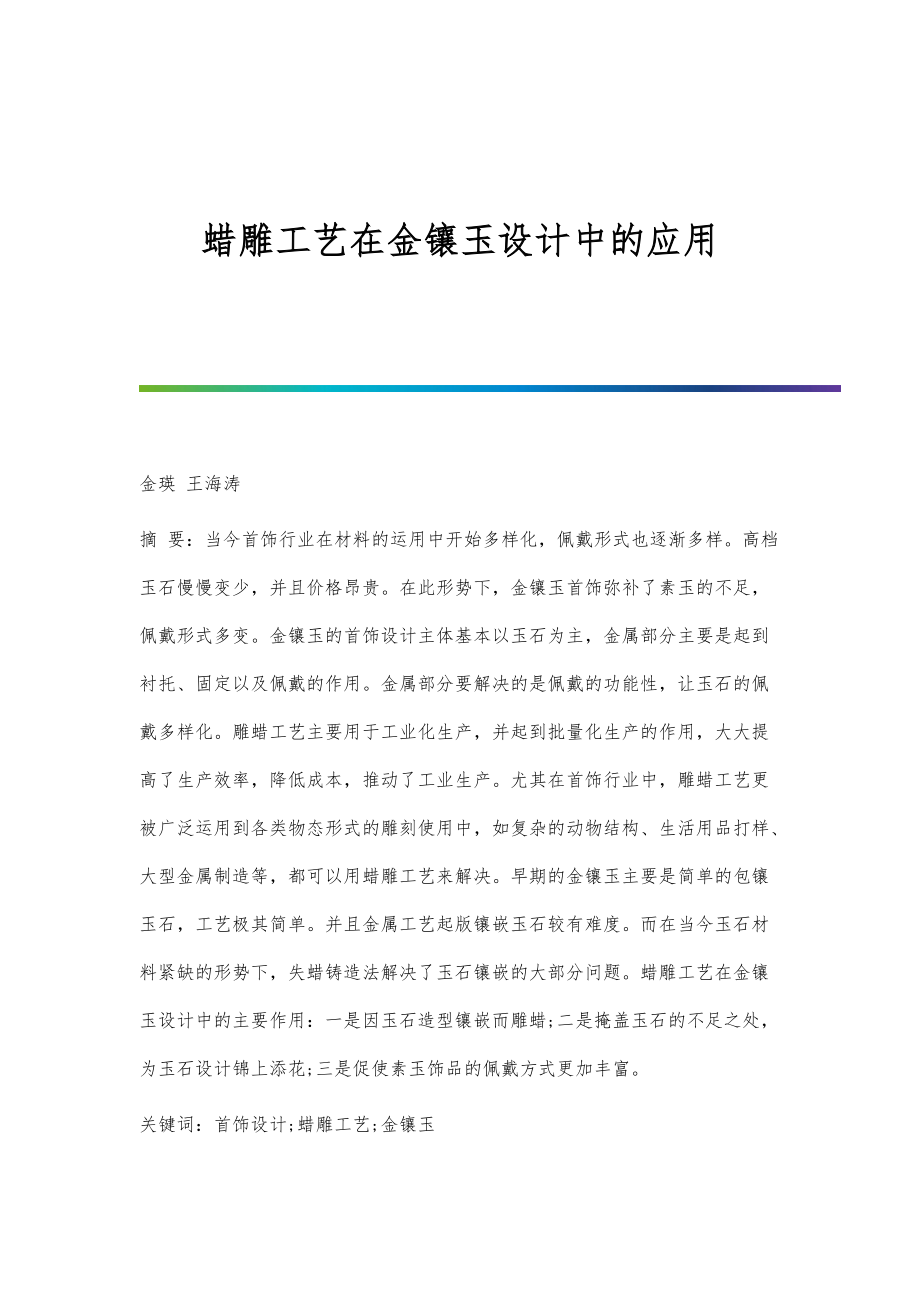 蜡雕工艺在金镶玉设计中的应用

金瑛 王海涛

摘 要：当今首饰行业在材料的运用中开始多样化，佩戴形式也逐渐多样。高档玉石慢慢变少，并且价格昂贵。在此形势下，金镶玉首饰弥补了素玉的不足，佩戴形式多变。金镶玉的首饰设计主体基本以玉石为主，金属部分主要是起到衬托、固定以及佩戴的作用。金属部分要解决的是佩戴的功能性，让玉石的佩戴多样化。雕蜡工艺主要用于工业化生产，并起到批量化生产的作用，大大提高了生产效率，降低成本，推动了工业生产。尤其在首饰行业中，雕蜡工艺更被广泛运用到各类物态形式的雕刻使用中，如复杂的动物结构、生活用品打样、大型金属制造等，都可以用蜡雕工艺来解决。早期的金镶玉主要是简单的包镶玉石，工艺极其简单。并且金属工艺起版镶嵌玉石较有难度。而在当今玉石材料紧缺的形势下，失蜡铸造法解决了玉石镶嵌的大部分问题。蜡雕工艺在金镶玉设计中的主要作用：一是因玉石造型镶嵌而雕蜡;二是掩盖玉石的不足之处，为玉石设计锦上添花;三是促使素玉饰品的佩戴方式更加丰富。

关键词：首饰设计;蜡雕工艺;金镶玉